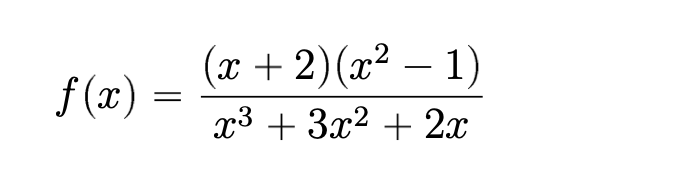 $f(x) = \frac{(x+2)(x^2-1)}{x^3+3x^2+2x}$